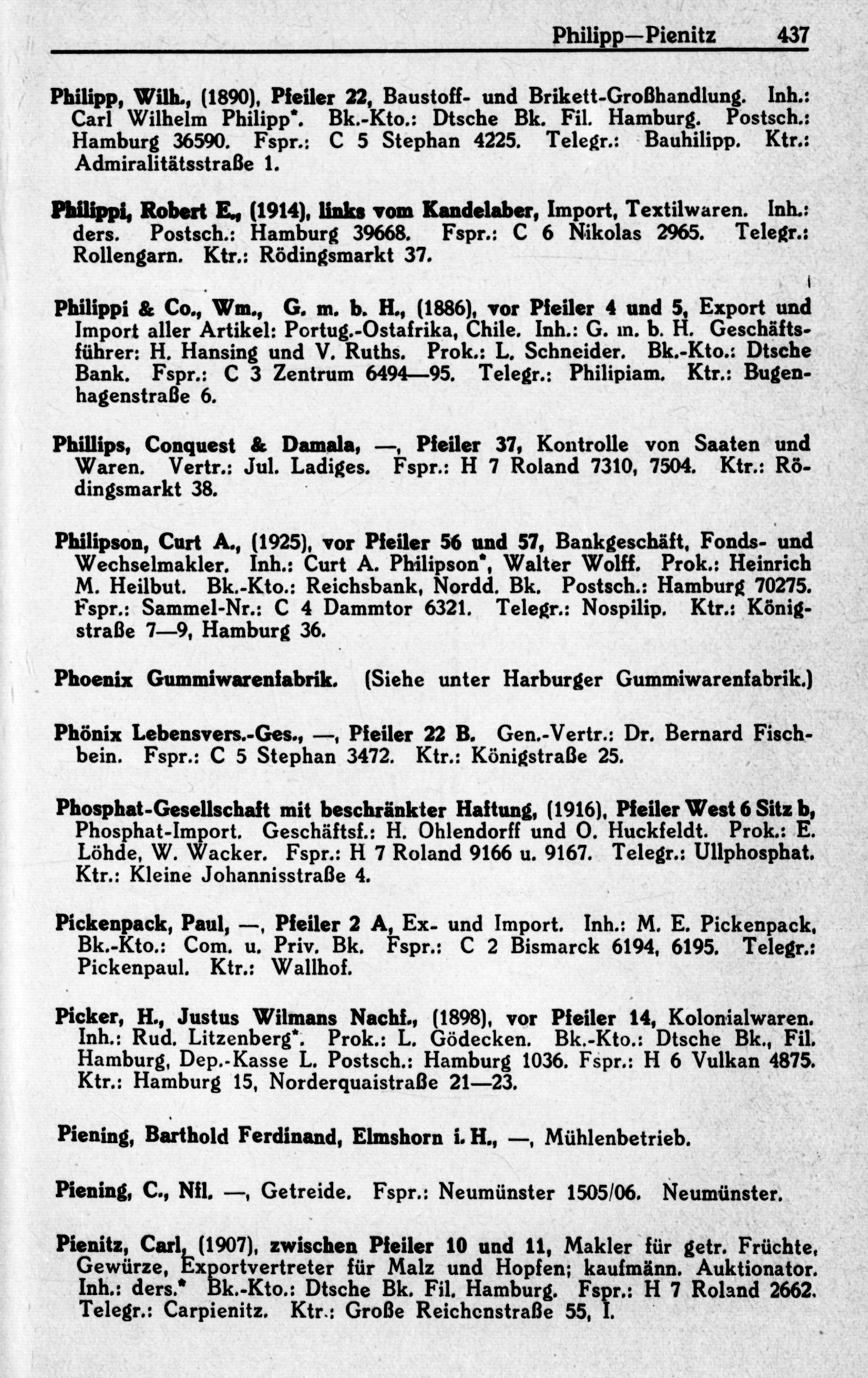 Philipp—Pienitz 437

Philipp, Wilh., (1890), Pfeiler 22, Baustoff- und Brikett-Großhandlung. Inh.: Carl Wilhelm Philipp*. Bk.-Kto.: Dtsche Bk. Fil. Hamburg. Postsch.: Hamburg 36590. Fspr.: C 5 Stephan 4225. Telegr.: Bauhilipp. Ktr.: Admiralitätsstraße 1.

Philippi, Robert E., (1914), links vom Kandelaber, Import, Textilwaren. Inh.: ders. Postsch.: Hamburg 39668. Fspr.: C 6 Nikolas 2965. Telegr.: Rollengarn. Ktr.: Rödingsmarkt 37.

Philippi & Co., Wm., G. m. b. H., (1886), vor Pfeiler 4 und 5, Export und Import aller Artikel: Portug.-Ostafrika, Chile. Inh.: G. m. b. H. Geschäftsführer: H. Hansing und V. Ruths. Prok.: L. Schneider. Bk.-Kto.: Dtsche Bank. Fspr.: C 3 Zentrum 6494—95. Telegr.: Philipiam. Ktr.: Bugenhagenstraße 6.

Phillips, Conquest & Damala, —, Pfeiler 37, Kontrolle von Saaten und Waren. Vertr.: Jul. Ladiges. Fspr.: H 7 Roland 7310, 7504. Ktr.: Rödingsmarkt 38.

Philipson, Curt A., (1925), vor Pfeiler 56 und 57, Bankgeschäft, Fonds- und Wechselmakler. Inh.: Curt A. Philipson*, Walter Wolff. Prok.: Heinrich M. Heilbut. Bk.-Kto.: Reichsbank, Nordd. Bk. Postsch.: Hamburg 70275. Fspr.: Sammel-Nr.: C 4 Dammtor 6321. Telegr.: Nospilip. Ktr.: Königstraße 7—9, Hamburg 36.

Phoenix Gummiwarenfabrik. (Siehe unter Harburger Gummiwarenfabrik.)

Phönix Lebensvers.-Ges., —, Pfeiler 22 B. Gen.-Vertr.: Dr. Bernard Fischbein. Fspr.: C 5 Stephan 3472. Ktr.: Königstraße 25.

Phosphat-Gesellschaft mit beschränkter Haftung, (1916), Pfeiler West 6 Sitz b, Phosphat-Import. Geschäftsf.: H. Ohlendorff und O. Huckfeldt. Prok.: E. Löhde, W. Wacker. Fspr.: H 7 Roland 9166 u. 9167. Telegr.: Ullphosphat. Ktr.: Kleine Johannisstraße 4.

Pickenpack, Paul, —, Pfeiler 2 A, Ex- und Import. Inh.: M. E. Pickenpack, Bk.-Kto.: Com. u. Priv. Bk. Fspr.: C 2 Bismarck 6194, 6195. Telegr.: Pickenpaul. Ktr.: Wallhof.

Picker, H., Justus Wilmans Nachf., (1898), vor Pfeiler 14, Kolonialwaren. Inh.: Rud. Litzenberg*. Prok.: L. Gödecken. Bk.-Kto.: Dtsche Bk., Fil. Hamburg, Dep.-Kasse L. Postsch.: Hamburg 1036. Fspr.: H 6 Vulkan 4875. Ktr.: Hamburg 15, Norderquaistraße 21—23.

Piening, Barthold Ferdinand, Elmshorn i. H., —, Mühlenbetrieb.

Piening, C., Nfl. —, Getreide. Fspr.: Neumünster 1505/06. Neumünster.

Pienitz, Carl, (1907), zwischen Pfeiler 10 und 11, Makler für getr. Früchte, Gewürze, Exportvertreter für Malz und Hopfen; kaufmänn. Auktionator. Inh.: ders.* Bk.-Kto.: Dtsche Bk. Fil. Hamburg. Fspr.: H 7 Roland 2662. Telegr.: Carpienitz. Ktr.: Große Reichenstraße 55, I.